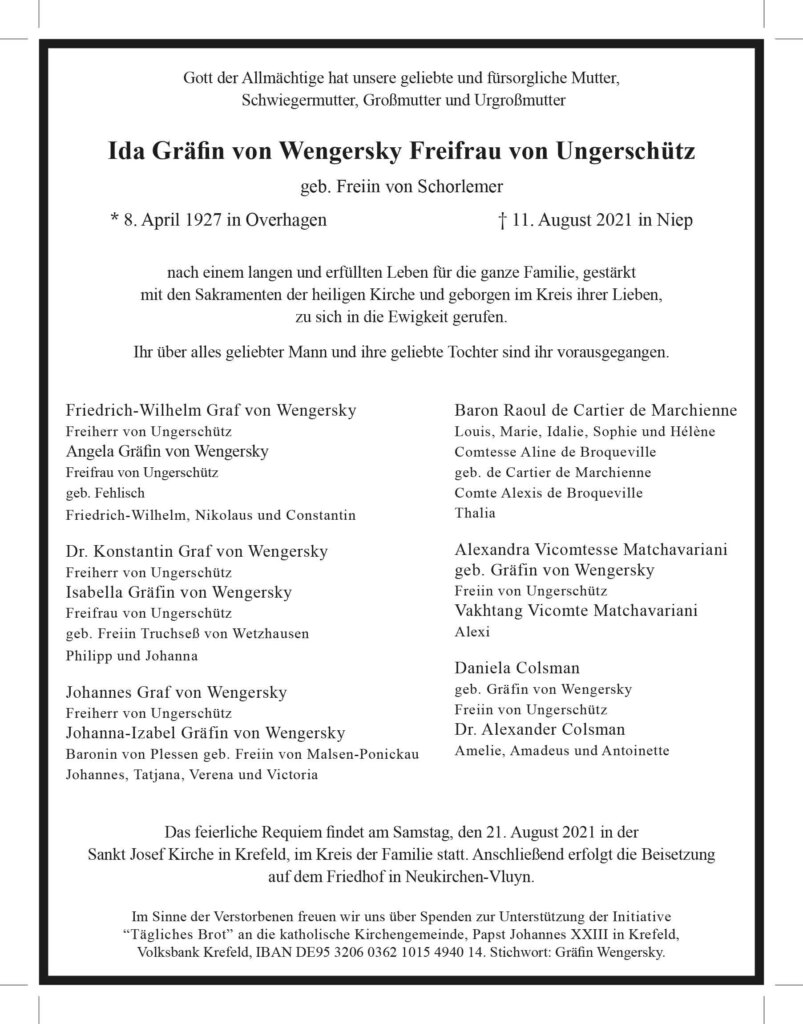 Gott der Allmächtige hat unsere geliebte und fürsorgliche Mutter, Schwiegermutter, Großmutter und Urgroßmutter

Ida Gräfin von Wengersky Freifrau von Ungerschütz

geb. Freiin von Schorlemer

* 8. April 1927 in Overhagen

† 11. August 2021 in Niep

nach einem langen und erfüllten Leben für die ganze Familie, gestärkt mit den Sakramenten der heiligen Kirche und geborgen im Kreis ihrer Lieben, zu sich in die Ewigkeit gerufen.

Ihr über alles geliebter Mann und ihre geliebte Tochter sind ihr vorausgegangen.

Friedrich-Wilhelm Graf von Wengersky
Freiherr von Ungerschütz
Angela Gräfin von Wengersky
Freifrau von Ungerschütz
geb. Fehlisch
Friedrich-Wilhelm, Nikolaus und Constantin

Dr. Konstantin Graf von Wengersky
Freiherr von Ungerschütz
Isabella Gräfin von Wengersky
Freifrau von Ungerschütz
geb. Freiin Truchseß von Wetzhausen
Philipp und Johanna

Johannes Graf von Wengersky
Freiherr von Ungerschütz
Johanna-Izabel Gräfin von Wengersky
Baronin von Plessen geb. Freiin von Malsen-Ponickau
Johannes, Tatjana, Verena und Victoria

Baron Raoul de Cartier de Marchienne
Louis, Marie, Idalie, Sophie und Hélène
Comtesse Aline de Broqueville
geb. de Cartier de Marchienne
Comte Alexis de Broqueville
Thalia

Alexandra Vicomtesse Matchavariani
geb. Gräfin von Wengersky
Freiin von Ungerschütz
Vakhtang Vicomte Matchavariani
Alexi

Daniela Colsman
geb. Gräfin von Wengersky
Freiin von Ungerschütz
Dr. Alexander Colsman
Amelie, Amadeus und Antoinette

Das feierliche Requiem findet am Samstag, den 21. August 2021 in der Sankt Josef Kirche in Krefeld, im Kreis der Familie statt. Anschließend erfolgt die Beisetzung auf dem Friedhof in Neukirchen-Vluyn.

Im Sinne der Verstorbenen freuen wir uns über Spenden zur Unterstützung der Initiative "Tägliches Brot" an die katholische Kirchengemeinde, Papst Johannes XXIII in Krefeld, Volksbank Krefeld, IBAN DE95 3206 0362 1015 4940 14. Stichwort: Gräfin Wengersky.